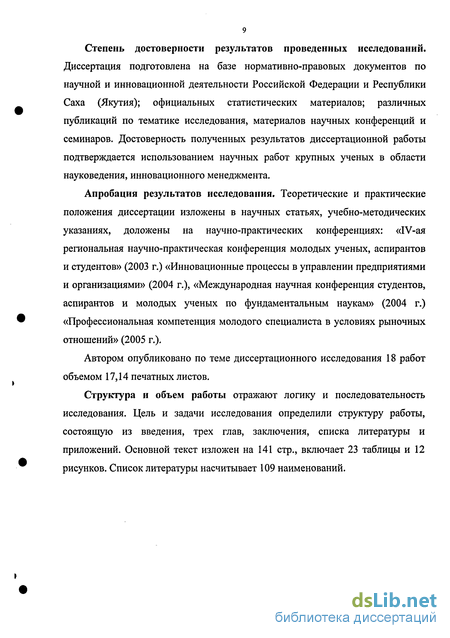 9

Степень достоверности результатов проведенных исследований. Диссертация подготовлена на базе нормативно-правовых документов по научной и инновационной деятельности Российской Федерации и Республики Саха (Якутия); официальных статистических материалов; различных публикаций по тематике исследования, материалов научных конференций и семинаров. Достоверность полученных результатов диссертационной работы подтверждается использованием научных работ крупных ученых в области науковедения, инновационного менеджмента.

Апробация результатов исследования. Теоретические и практические положения диссертации изложены в научных статьях, учебно-методических указаниях, доложены на научно-практических конференциях: «IV-ая региональная научно-практическая конференция молодых ученых, аспирантов и студентов» (2003 г.) «Инновационные процессы в управлении предприятиями и организациями» (2004 г.), «Международная научная конференция студентов, аспирантов и молодых ученых по фундаментальным наукам» (2004 г.) «Профессиональная компетенция молодого специалиста в условиях рыночных отношений» (2005 г.).

Автором опубликовано по теме диссертационного исследования 18 работ объемом 17,14 печатных листов.

Структура и объем работы отражают логику и последовательность исследования. Цель и задачи исследования определили структуру работы, состоящую из введения, трех глав, заключения, списка литературы и приложений. Основной текст изложен на 141 стр., включает 23 таблицы и 12 рисунков. Список литературы насчитывает 109 наименований.

dsLib.net
библиотека диссертаций